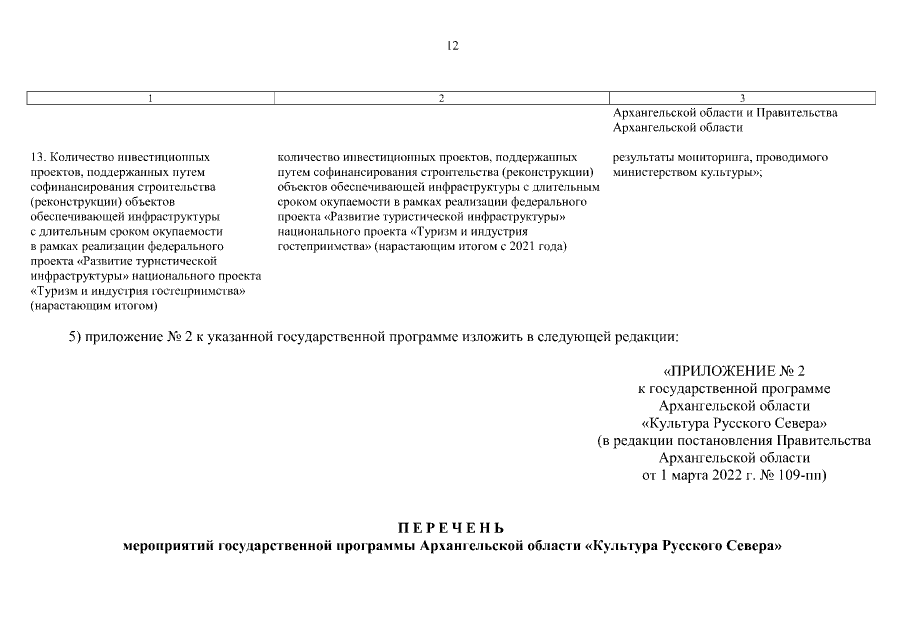 12

| 1 | 2 | 3 |
|---|---|---|
| | | Архангельской области и Правительства Архангельской области |
| 13. Количество инвестиционных проектов, поддержанных путем софинансирования строительства (реконструкции) объектов обеспечивающей инфраструктуры с длительным сроком окупаемости в рамках реализации федерального проекта «Развитие туристической инфраструктуры» национального проекта «Туризм и индустрия гостеприимства» (нарастающим итогом) | количество инвестиционных проектов, поддержанных путем софинансирования строительства (реконструкции) объектов обеспечивающей инфраструктуры с длительным сроком окупаемости в рамках реализации федерального проекта «Развитие туристической инфраструктуры» национального проекта «Туризм и индустрия гостеприимства» (нарастающим итогом с 2021 года) | результаты мониторинга, проводимого министерством культуры»; |

5) приложение № 2 к указанной государственной программе изложить в следующей редакции:

«ПРИЛОЖЕНИЕ № 2
к государственной программе
Архангельской области
«Культура Русского Севера»
(в редакции постановления Правительства
Архангельской области
от 1 марта 2022 г. № 109-пп)

П Е Р Е Ч Е Н Ь
мероприятий государственной программы Архангельской области «Культура Русского Севера»